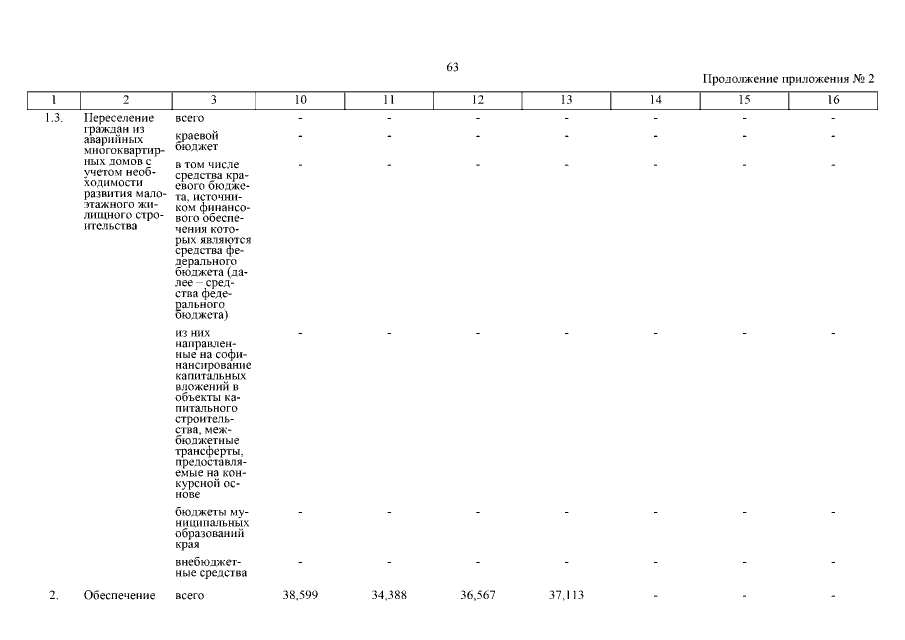 63

Продолжение приложения № 2

| 1 | 2 | 3 | 10 | 11 | 12 | 13 | 14 | 15 | 16 |
|---|---|---|---|---|---|---|---|---|---|
| 1.3. | Переселение граждан из аварийных многоквартирных домов с учетом необходимости развития малоэтажного жилищного строительства | всего | - | - | - | - | - | - | - |
| | | краевой бюджет | - | - | - | - | - | - | - |
| | | в том числе средства краевого бюджета, источником финансового обеспечения которых являются средства федерального бюджета (далее – средства федерального бюджета) | - | - | - | - | - | - | - |
| | | из них направленные на софинансирование капитальных вложений в объекты капитального строительства, межбюджетные трансферты, предоставляемые на конкурсной основе | - | - | - | - | - | - | - |
| | | бюджеты муниципальных образований края | - | - | - | - | - | - | - |
| | | внебюджетные средства | - | - | - | - | - | - | - |
| 2. | Обеспечение | всего | 38,599 | 34,388 | 36,567 | 37,113 | - | - | - |